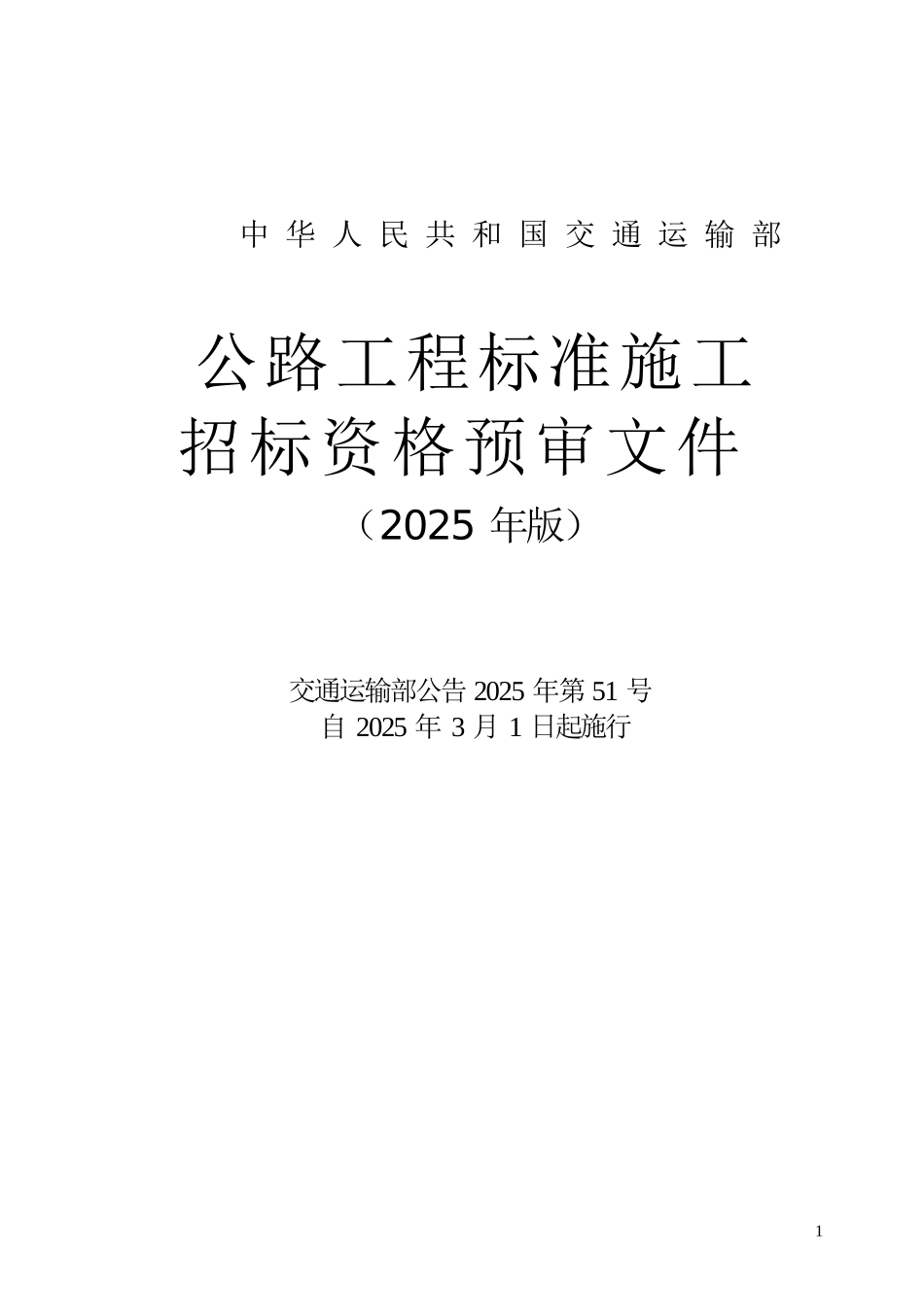 中华人民共和国交通运输部

公路工程标准施工
招标资格预审文件
（2025 年版）

交通运输部公告 2025 年第 51 号
自 2025 年 3 月 1 日起施行

1